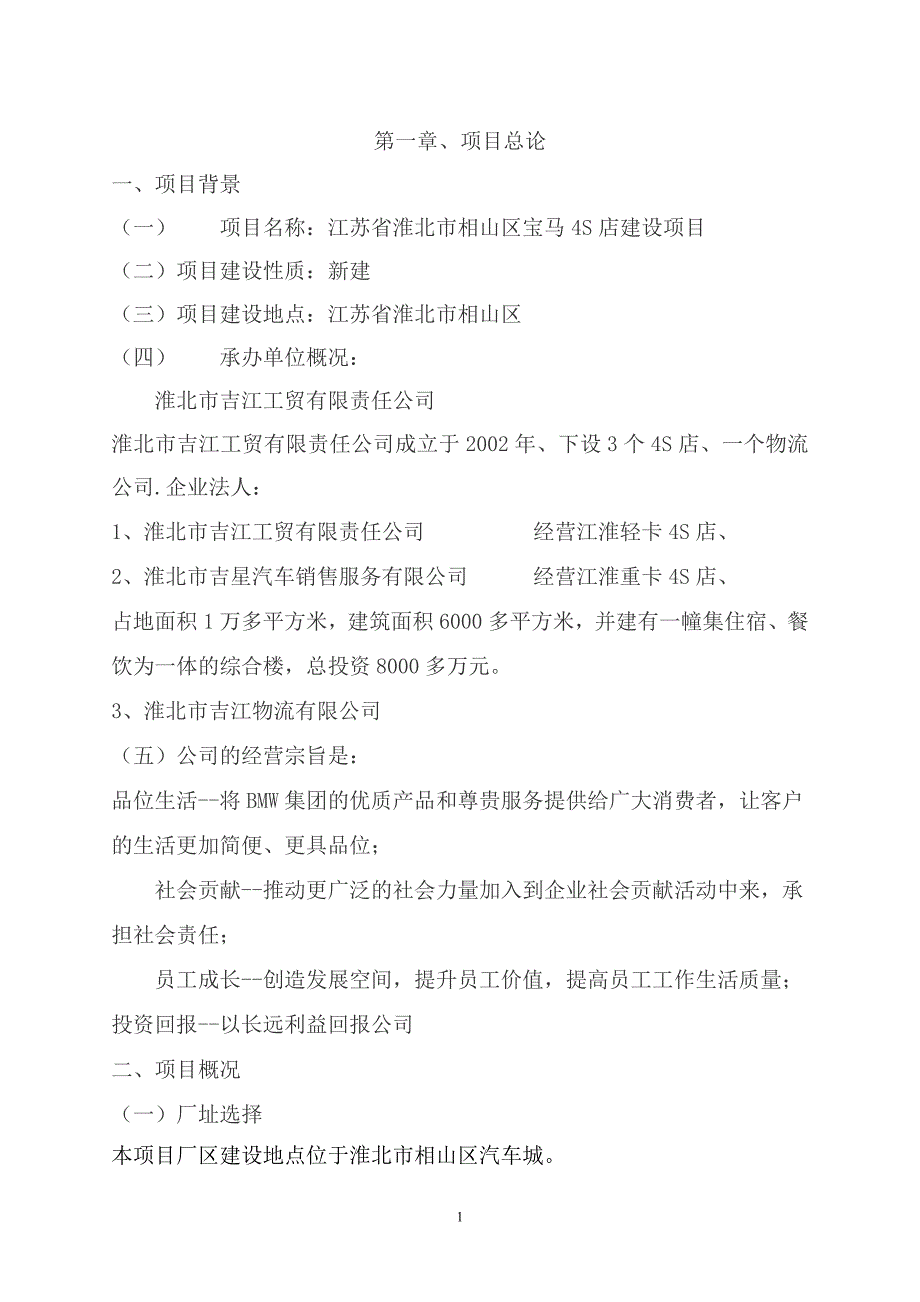 第一章、项目总论

一、项目背景

（一） 项目名称：江苏省淮北市相山区宝马 4S 店建设项目

（二）项目建设性质：新建

（三）项目建设地点：江苏省淮北市相山区

（四） 承办单位概况：

淮北市吉江工贸有限责任公司

淮北市吉江工贸有限责任公司成立于 2002 年、下设 3 个 4S 店、一个物流公司.企业法人：

1、淮北市吉江工贸有限责任公司 经营江淮轻卡 4S 店、

2、淮北市吉星汽车销售服务有限公司 经营江淮重卡 4S 店、

占地面积 1 万多平方米，建筑面积 6000 多平方米，并建有一幢集住宿、餐饮为一体的综合楼，总投资 8000 多万元。

3、淮北市吉江物流有限公司

（五）公司的经营宗旨是：

品位生活--将 BMW 集团的优质产品和尊贵服务提供给广大消费者，让客户的生活更加简便、更具品位；

社会贡献--推动更广泛的社会力量加入到企业社会贡献活动中来，承担社会责任；

员工成长--创造发展空间，提升员工价值，提高员工工作生活质量；

投资回报--以长远利益回报公司

二、项目概况

（一）厂址选择

本项目厂区建设地点位于淮北市相山区汽车城。

1